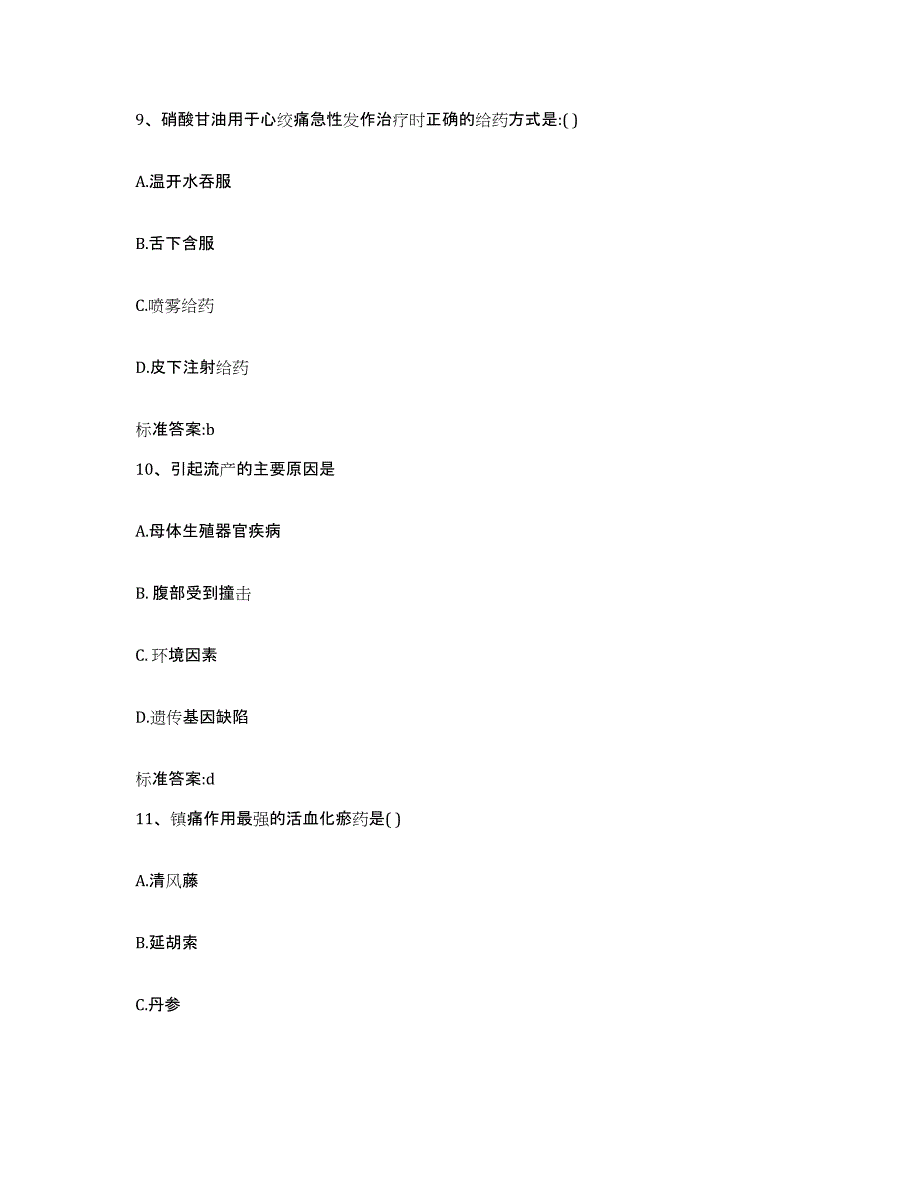 9、硝酸甘油用于心绞痛急性发作治疗时正确的给药方式是:( )

A.温开水吞服

B.舌下含服

C.喷雾给药

D.皮下注射给药

标准答案:b

10、引起流产的主要原因是

A.母体生殖器官疾病

B. 腹部受到撞击

C. 环境因素

D.遗传基因缺陷

标准答案:d

11、镇痛作用最强的活血化瘀药是( )

A.清风藤

B.延胡索

C.丹参